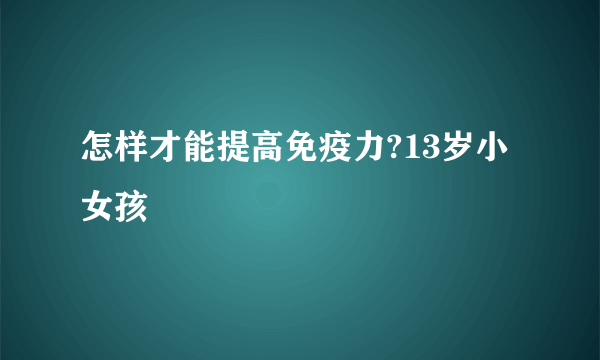 怎样才能提高免疫力?13岁小女孩